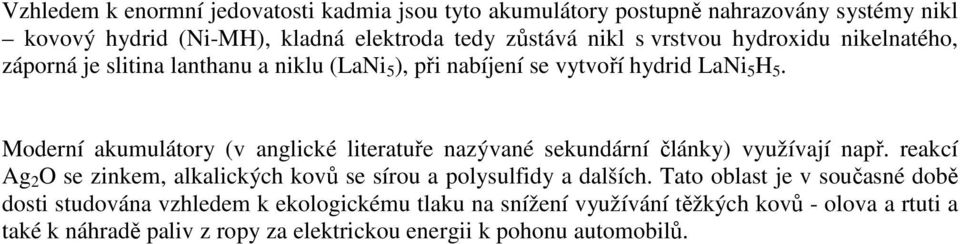 Vzhledem k enormní jedovatosti kadmia jsou tyto akumulátory postupně nahrazovány systémy nikl – kovový hydrid (Ni-MH), kladná elektroda tedy zůstává nikl s vrstvou hydroxidu nikelnatého, záporná je slitina lanthanu a niklu ($LaNi_5$), při nabíjení se vytvoří hydrid $LaNi_5H_5$.

Moderní akumulátory (v anglické literatuře nazývané sekundární články) využívají např. reakcí $Ag_2O$ se zinkem, alkalických kovů se sírou a polysulfidy a dalších. Tato oblast je v současné době dosti studována vzhledem k ekologickému tlaku na snížení využívání těžkých kovů - olova a rtuti a také k náhradě paliv z ropy za elektrickou energii k pohonu automobilů.